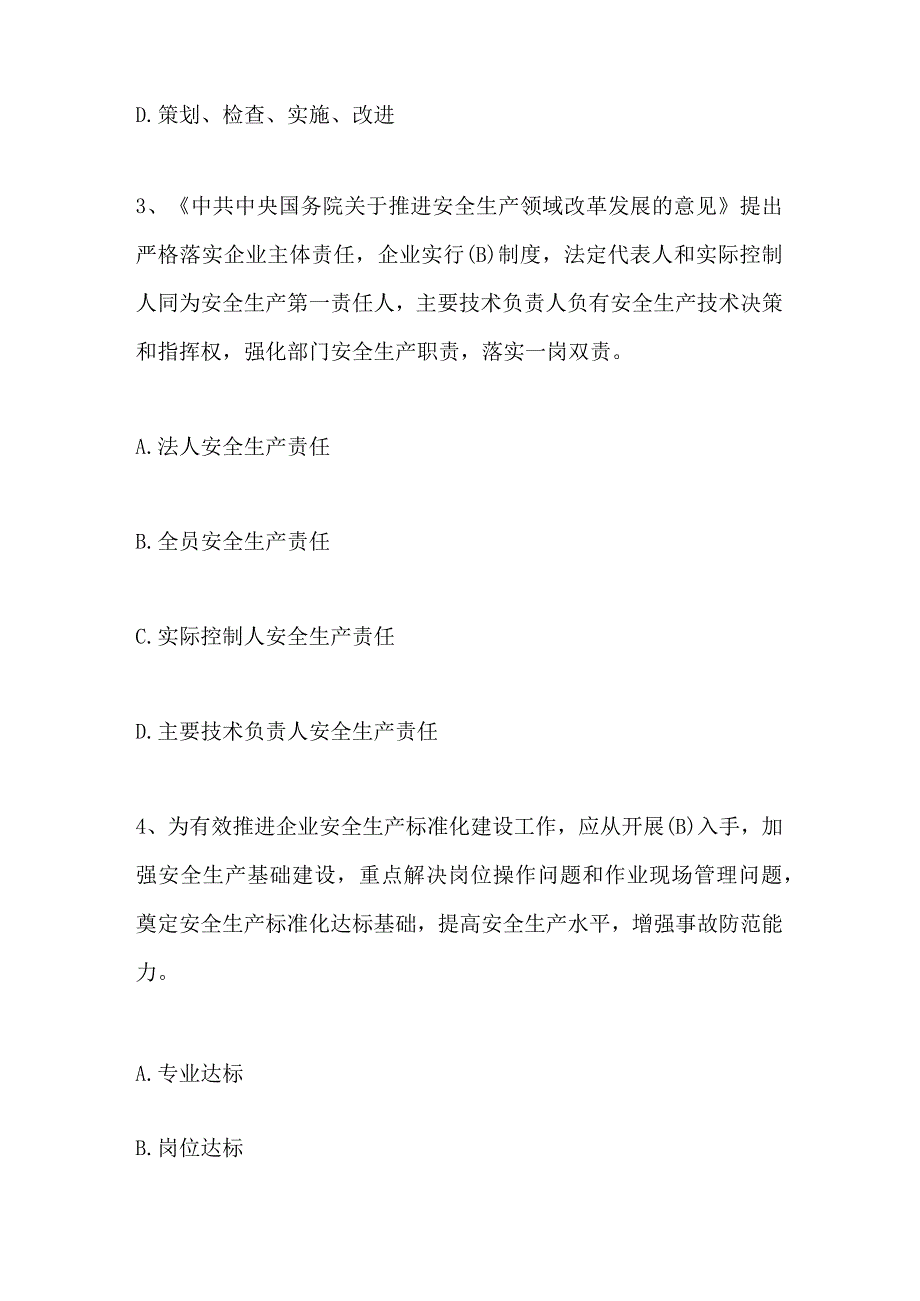 D.策划、检查、实施、改进

3、《中共中央国务院关于推进安全生产领域改革发展的意见》提出严格落实企业主体责任，企业实行(B)制度，法定代表人和实际控制人同为安全生产第一责任人，主要技术负责人负有安全生产技术决策和指挥权，强化部门安全生产职责，落实一岗双责。

A.法人安全生产责任

B.全员安全生产责任

C.实际控制人安全生产责任

D.主要技术负责人安全生产责任

4、为有效推进企业安全生产标准化建设工作，应从开展(B)入手，加强安全生产基础建设，重点解决岗位操作问题和作业现场管理问题，奠定安全生产标准化达标基础，提高安全生产水平，增强事故防范能力。

A.专业达标

B.岗位达标